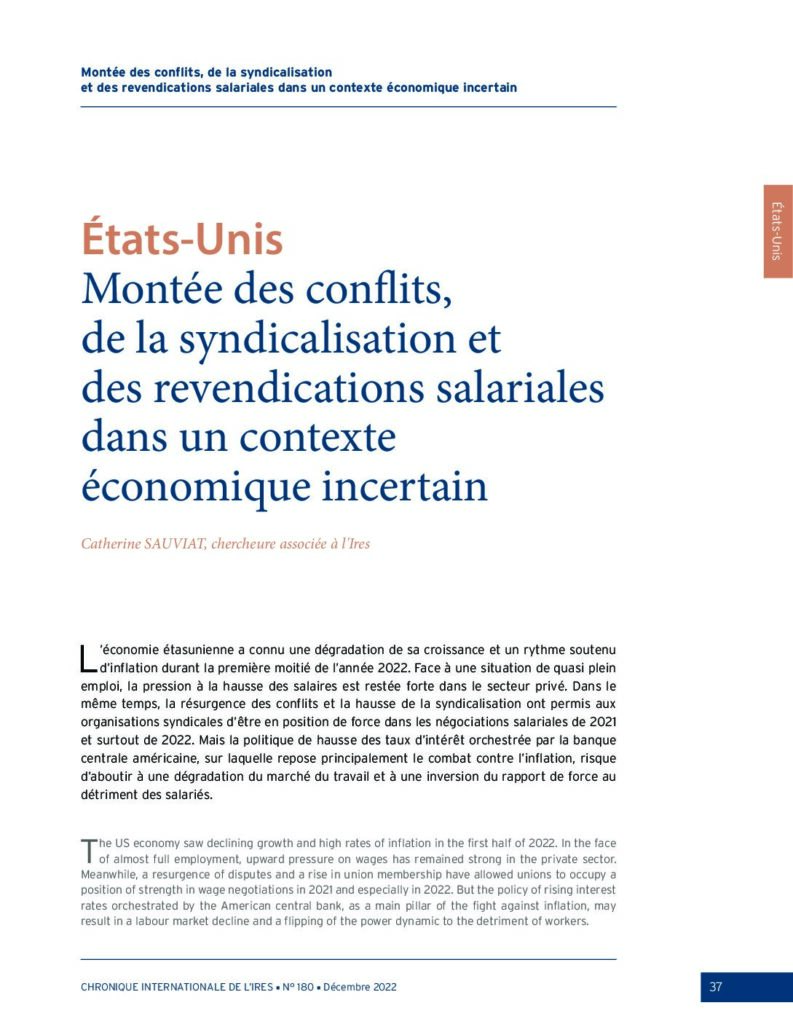 Montée des conflits, de la syndicalisation
et des revendications salariales dans un contexte économique incertain

États-Unis

États-Unis
Montée des conflits,
de la syndicalisation et
des revendications salariales
dans un contexte
économique incertain

Catherine SAUVIAT, chercheure associée à l'Ires

L'économie étasunienne a connu une dégradation de sa croissance et un rythme soutenu d'inflation durant la première moitié de l'année 2022. Face à une situation de quasi plein emploi, la pression à la hausse des salaires est restée forte dans le secteur privé. Dans le même temps, la résurgence des conflits et la hausse de la syndicalisation ont permis aux organisations syndicales d'être en position de force dans les négociations salariales de 2021 et surtout de 2022. Mais la politique de hausse des taux d'intérêt orchestrée par la banque centrale américaine, sur laquelle repose principalement le combat contre l'inflation, risque d'aboutir à une dégradation du marché du travail et à une inversion du rapport de force au détriment des salariés.

The US economy saw declining growth and high rates of inflation in the first half of 2022. In the face of almost full employment, upward pressure on wages has remained strong in the private sector. Meanwhile, a resurgence of disputes and a rise in union membership have allowed unions to occupy a position of strength in wage negotiations in 2021 and especially in 2022. But the policy of rising interest rates orchestrated by the American central bank, as a main pillar of the fight against inflation, may result in a labour market decline and a flipping of the power dynamic to the detriment of workers.

CHRONIQUE INTERNATIONALE DE L'IRES • N° 180 • Décembre 2022

37